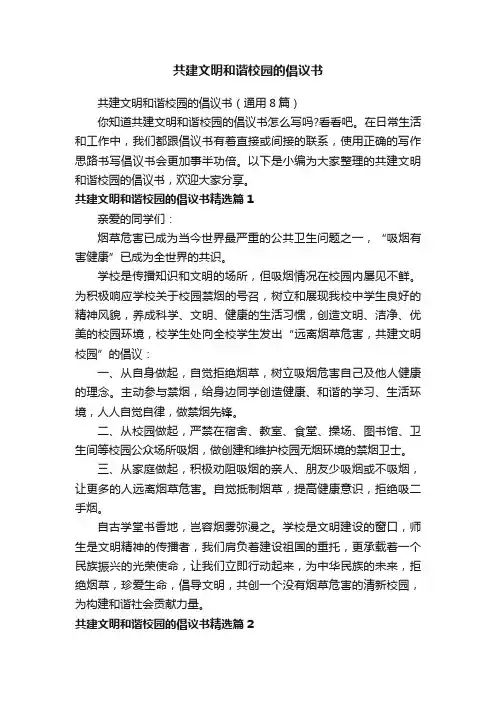 共建文明和谐校园的倡议书

共建文明和谐校园的倡议书（通用 8 篇）

你知道共建文明和谐校园的倡议书怎么写吗?看看吧。在日常生活和工作中，我们都跟倡议书有着直接或间接的联系，使用正确的写作思路书写倡议书会更加事半功倍。以下是小编为大家整理的共建文明和谐校园的倡议书，欢迎大家分享。

共建文明和谐校园的倡议书精选篇 1

亲爱的同学们：

烟草危害已成为当今世界最严重的公共卫生问题之一，“吸烟有害健康”已成为全世界的共识。

学校是传播知识和文明的场所，但吸烟情况在校园内屡见不鲜。为积极响应学校关于校园禁烟的号召，树立和展现我校中学生良好的精神风貌，养成科学、文明、健康的生活习惯，创造文明、洁净、优美的校园环境，校学生处向全校学生发出“远离烟草危害，共建文明校园”的倡议：

一、从自身做起，自觉拒绝烟草，树立吸烟危害自己及他人健康的理念。主动参与禁烟，给身边同学创造健康、和谐的学习、生活环境，人人自觉自律，做禁烟先锋。

二、从校园做起，严禁在宿舍、教室、食堂、操场、图书馆、卫生间等校园公众场所吸烟，做创建和维护校园无烟环境的禁烟卫士。

三、从家庭做起，积极劝阻吸烟的亲人、朋友少吸烟或不吸烟，让更多的人远离烟草危害。自觉抵制烟草，提高健康意识，拒绝吸二手烟。

自古学堂书香地，岂容烟雾弥漫之。学校是文明建设的窗口，师生是文明精神的传播者，我们肩负着建设祖国的重托，更承载着一个民族振兴的光荣使命，让我们立即行动起来，为中华民族的未来，拒绝烟草，珍爱生命，倡导文明，共创一个没有烟草危害的清新校园，为构建和谐社会贡献力量。

共建文明和谐校园的倡议书精选篇 2